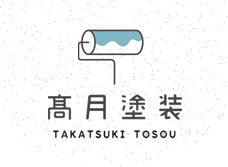 髙月塗装

TAKATSUKI TOSOU